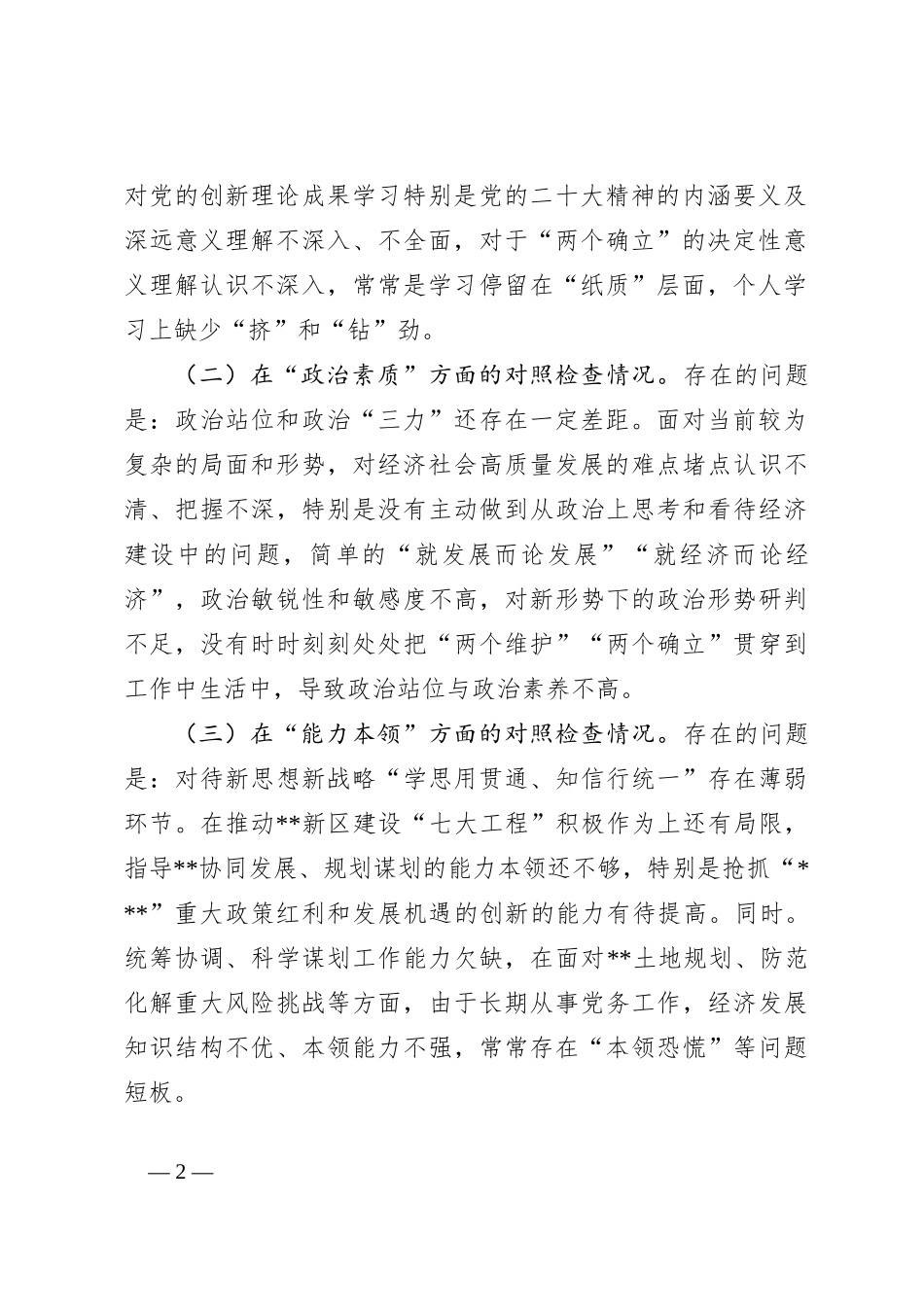 对党的创新理论成果学习特别是党的二十大精神的内涵要义及深远意义理解不深入、不全面，对于“两个确立”的决定性意义理解认识不深入，常常是学习停留在“纸质”层面，个人学习上缺少“挤”和“钻”劲。

（二）在“政治素质”方面的对照检查情况。存在的问题是：政治站位和政治“三力”还存在一定差距。面对当前较为复杂的局面和形势，对经济社会高质量发展的难点堵点认识不清、把握不深，特别是没有主动做到从政治上思考和看待经济建设中的问题，简单的“就发展而论发展”“就经济而论经济”，政治敏锐性和敏感度不高，对新形势下的政治形势研判不足，没有时时刻刻处处把“两个维护”“两个确立”贯穿到工作中生活中，导致政治站位与政治素养不高。

（三）在“能力本领”方面的对照检查情况。存在的问题是：对待新思想新战略“学思用贯通、知信行统一”存在薄弱环节。在推动**新区建设“七大工程”积极作为上还有局限，指导**协同发展、规划谋划的能力本领还不够，特别是抢抓“***”重大政策红利和发展机遇的创新的能力有待提高。同时。统筹协调、科学谋划工作能力欠缺，在面对**土地规划、防范化解重大风险挑战等方面，由于长期从事党务工作，经济发展知识结构不优、本领能力不强，常常存在“本领恐慌”等问题短板。

—2—